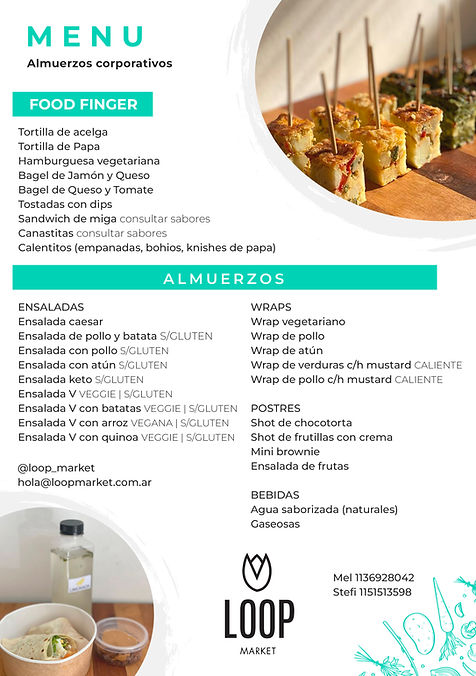 MENU
Almuerzos corporativos

FOOD FINGER

Tortilla de acelga
Tortilla de Papa
Hamburguesa vegetariana
Bagel de Jamón y Queso
Bagel de Queso y Tomate
Tostadas con dips
Sandwich de miga consultar sabores
Canastitas consultar sabores
Calentitos (empanadas, bohios, knishes de papa)

ALMUERZOS

ENSALADAS
Ensalada caesar
Ensalada de pollo y batata S/GLUTEN
Ensalada con pollo S/GLUTEN
Ensalada con atún S/GLUTEN
Ensalada keto S/GLUTEN
Ensalada V VEGGIE | S/GLUTEN
Ensalada V con batatas VEGGIE | S/GLUTEN
Ensalada V con arroz VEGANA | S/GLUTEN
Ensalada V con quinoa VEGGIE | S/GLUTEN

@loop_market
hola@loopmarket.com.ar

WRAPS
Wrap vegetariano
Wrap de pollo
Wrap de atún
Wrap de verduras c/h mustard CALIENTE
Wrap de pollo c/h mustard CALIENTE

POSTRES
Shot de chocotorta
Shot de frutillas con crema
Mini brownie
Ensalada de frutas

BEBIDAS
Agua saborizada (naturales)
Gaseosas

LOOP
MARKET

Mel 1136928042
Stefi 1151513598